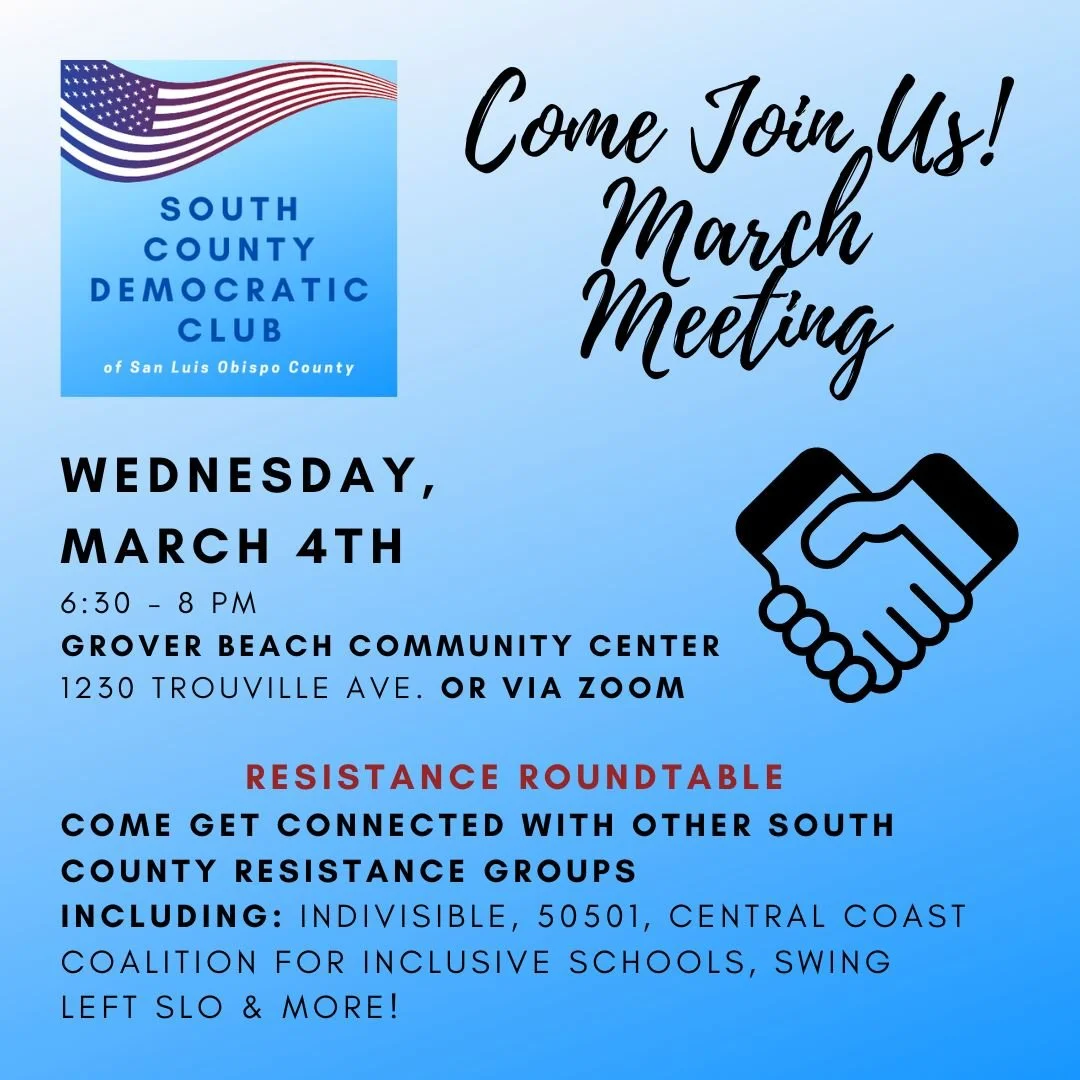 SOUTH COUNTY DEMOCRATIC CLUB
of San Luis Obispo County

Come Join Us! March Meeting

WEDNESDAY, MARCH 4TH
6:30 - 8 PM
GROVER BEACH COMMUNITY CENTER
1230 TROUVILLE AVE. OR VIA ZOOM

RESISTANCE ROUNDTABLE
COME GET CONNECTED WITH OTHER SOUTH COUNTY RESISTANCE GROUPS
INCLUDING: INDIVISIBLE, 50501, CENTRAL COAST COALITION FOR INCLUSIVE SCHOOLS, SWING LEFT SLO & MORE!